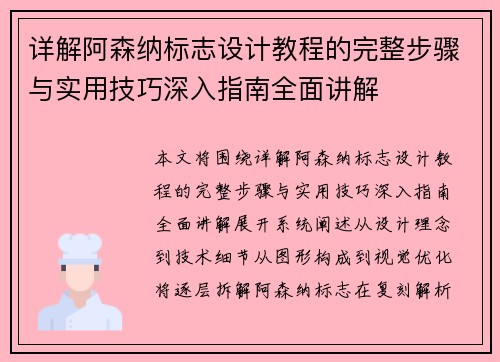 详解阿森纳标志设计教程的完整步骤与实用技巧深入指南全面讲解

本文将围绕详解阿森纳标志设计教程的完整步骤与实用技巧深入指南全面讲解展开系统阐述从设计理念到技术细节从图形构成到视觉优化将逐层拆解阿森纳标志在复刻解析